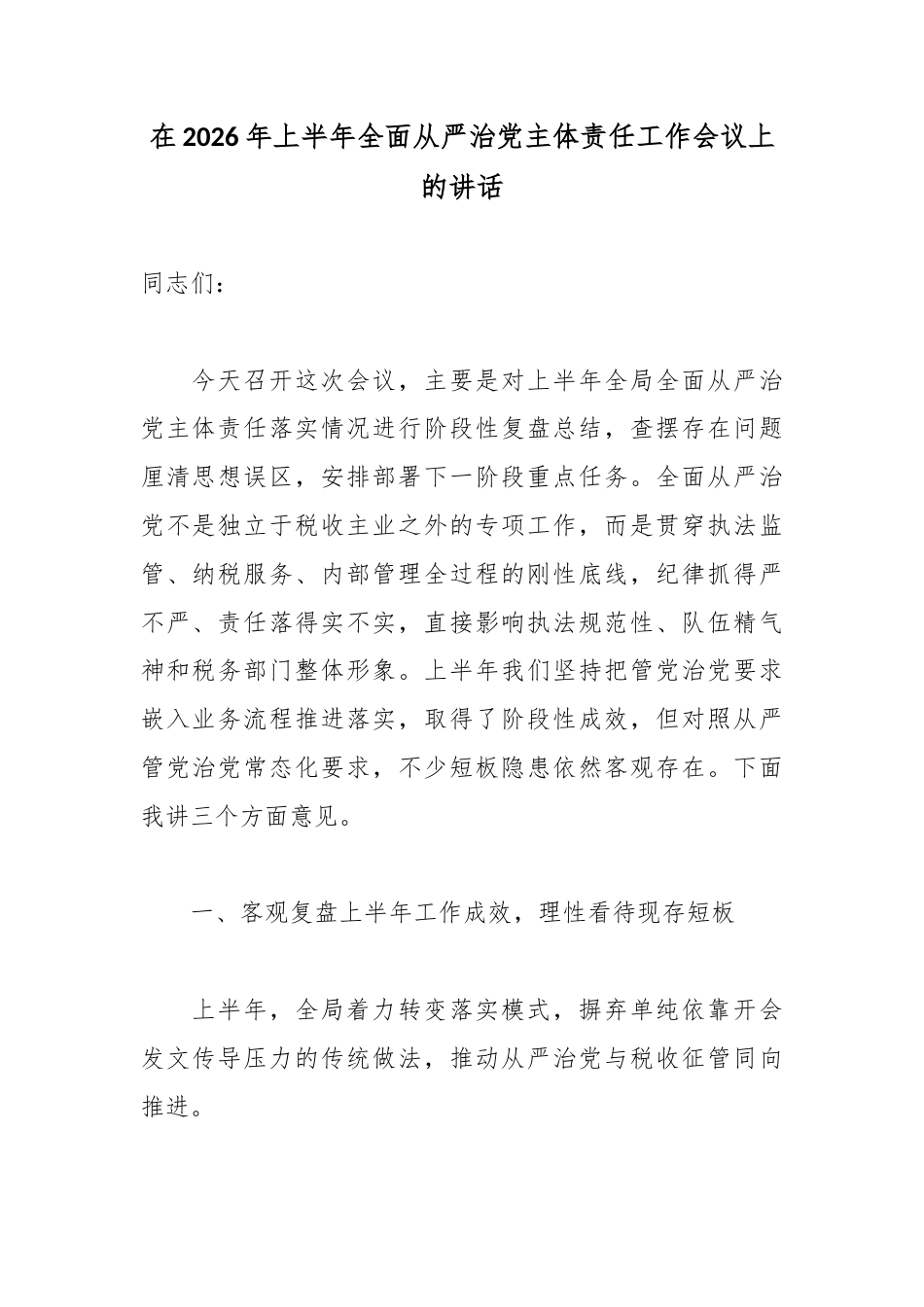 在2026年上半年全面从严治党主体责任工作会议上的讲话

同志们：

今天召开这次会议，主要是对上半年全局全面从严治党主体责任落实情况进行阶段性复盘总结，查摆存在问题厘清思想误区，安排部署下一阶段重点任务。全面从严治党不是独立于税收主业之外的专项工作，而是贯穿执法监管、纳税服务、内部管理全过程的刚性底线，纪律抓得严不严、责任落得实不实，直接影响执法规范性、队伍精气神和税务部门整体形象。上半年我们坚持把管党治党要求嵌入业务流程推进落实，取得了阶段性成效，但对照从严管党治党常态化要求，不少短板隐患依然客观存在。下面我讲三个方面意见。

一、客观复盘上半年工作成效，理性看待现存短板

上半年，全局着力转变落实模式，摒弃单纯依靠开会发文传导压力的传统做法，推动从严治党与税收征管同向推进。